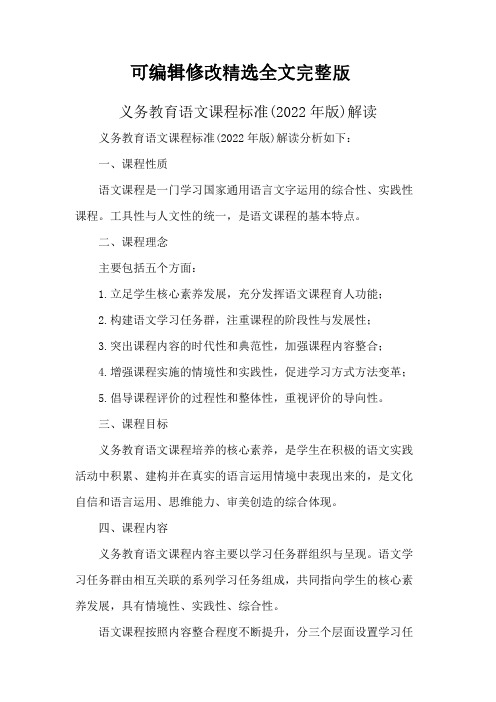 可编辑修改精选全文完整版

义务教育语文课程标准(2022 年版)解读

义务教育语文课程标准(2022 年版)解读分析如下：

一、课程性质

语文课程是一门学习国家通用语言文字运用的综合性、实践性课程。工具性与人文性的统一，是语文课程的基本特点。

二、课程理念

主要包括五个方面：

1.立足学生核心素养发展，充分发挥语文课程育人功能；

2.构建语文学习任务群，注重课程的阶段性与发展性；

3.突出课程内容的时代性和典范性，加强课程内容整合；

4.增强课程实施的情境性和实践性，促进学习方式方法变革；

5.倡导课程评价的过程性和整体性，重视评价的导向性。

三、课程目标

义务教育语文课程培养的核心素养，是学生在积极的语文实践活动中积累、建构并在真实的语言运用情境中表现出来的，是文化自信和语言运用、思维能力、审美创造的综合体现。

四、课程内容

义务教育语文课程内容主要以学习任务群组织与呈现。语文学习任务群由相互关联的系列学习任务组成，共同指向学生的核心素养发展，具有情境性、实践性、综合性。

语文课程按照内容整合程度不断提升，分三个层面设置学习任